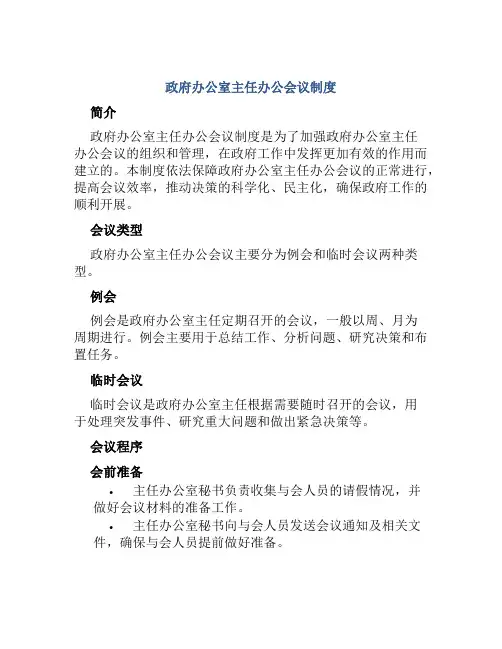 政府办公室主任办公会议制度

简介

政府办公室主任办公会议制度是为了加强政府办公室主任办公会议的组织和管理，在政府工作中发挥更加有效的作用而建立的。本制度依法保障政府办公室主任办公会议的正常进行，提高会议效率，推动决策的科学化、民主化，确保政府工作的顺利开展。

会议类型

政府办公室主任办公会议主要分为例会和临时会议两种类型。

例会

例会是政府办公室主任定期召开的会议，一般以周、月为周期进行。例会主要用于总结工作、分析问题、研究决策和布置任务。

临时会议

临时会议是政府办公室主任根据需要随时召开的会议，用于处理突发事件、研究重大问题和做出紧急决策等。

会议程序

会前准备

• 主任办公室秘书负责收集与会人员的请假情况，并做好会议材料的准备工作。

• 主任办公室秘书向与会人员发送会议通知及相关文件，确保与会人员提前做好准备。